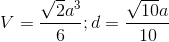 $V = \frac{\sqrt{2}a^3}{6}; d = \frac{\sqrt{10}a}{10}$